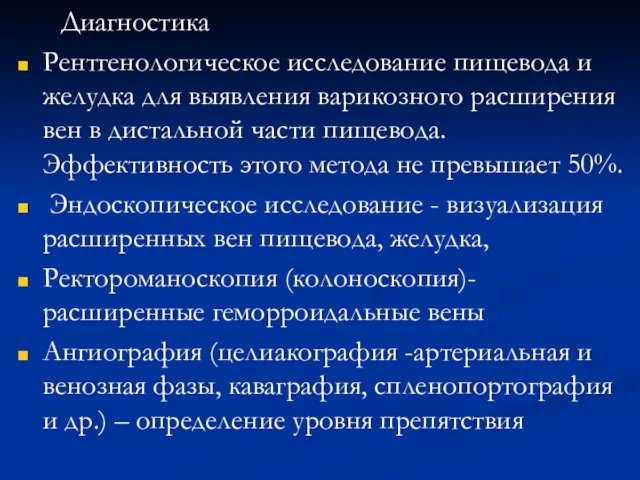 Диагностика

Рентгенологическое исследование пищевода и желудка для выявления варикозного расширения вен в дистальной части пищевода. Эффективность этого метода не превышает 50%.

Эндоскопическое исследование - визуализация расширенных вен пищевода, желудка,

Ректороманоскопия (колоноскопия)- расширенные геморроидальные вены

Ангиография (целиакография -артериальная и венозная фазы, каваграфия, спленопортография и др.) – определение уровня препятствия